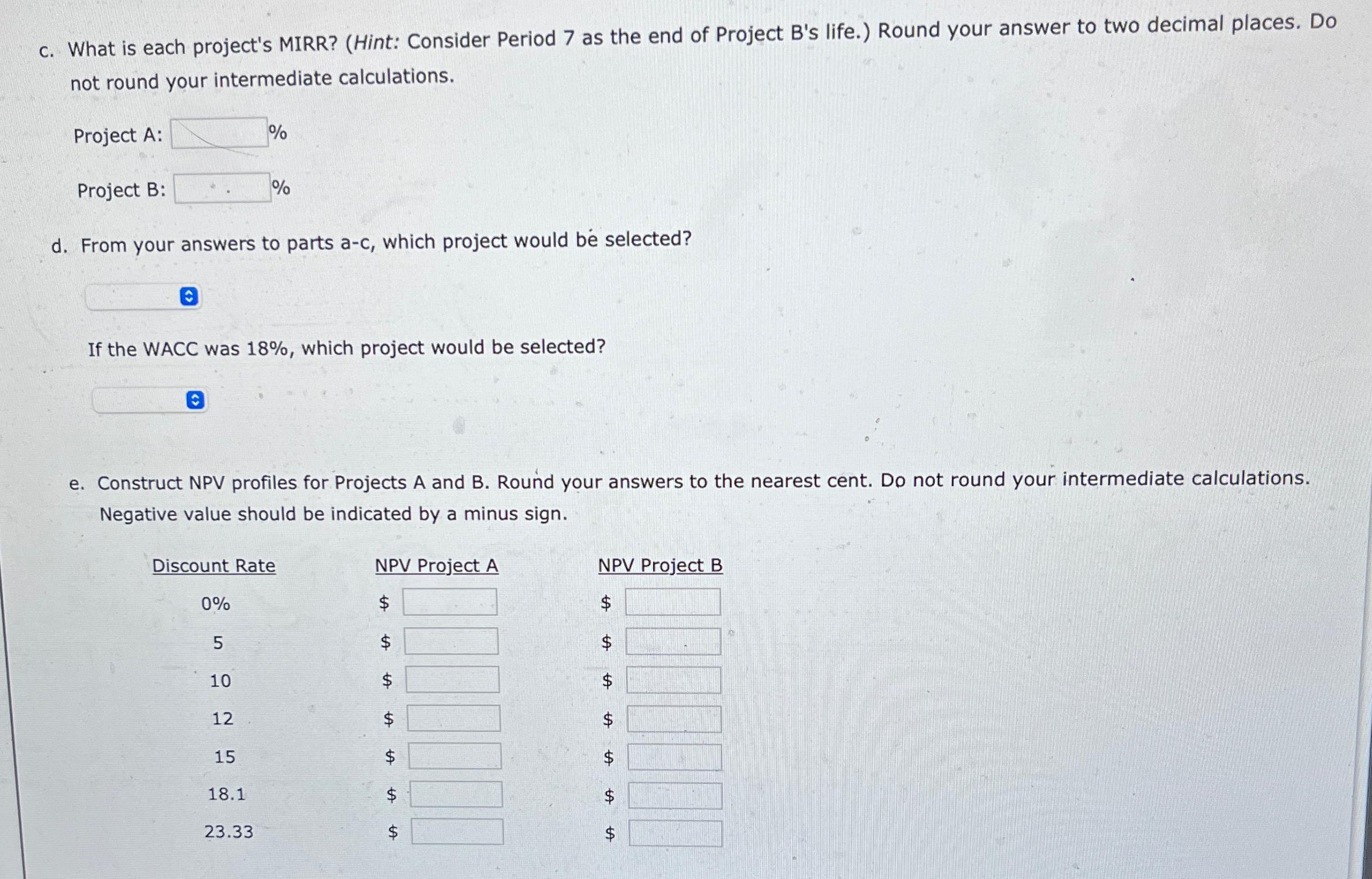 c. What is each project's MIRR? (Hint: Consider Period 7 as the end of Project B's life.) Round your answer to two decimal places. Do not round your intermediate calculations.

Project A: %

Project B: %

d. From your answers to parts a-c, which project would be selected?

If the WACC was 18%, which project would be selected?

e. Construct NPV profiles for Projects A and B. Round your answers to the nearest cent. Do not round your intermediate calculations. Negative value should be indicated by a minus sign.

| Discount Rate | NPV Project A | NPV Project B |
|---|---|---|
| 0% | $ | $ |
| 5 | $ | $ |
| 10 | $ | $ |
| 12 | $ | $ |
| 15 | $ | $ |
| 18.1 | $ | $ |
| 23.33 | $ | $ |